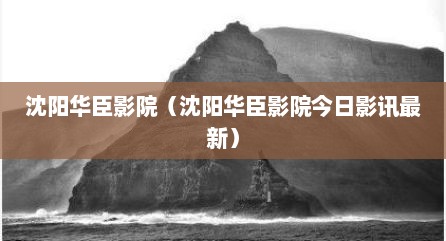 沈阳华臣影院（沈阳华臣影院今日影讯最新）